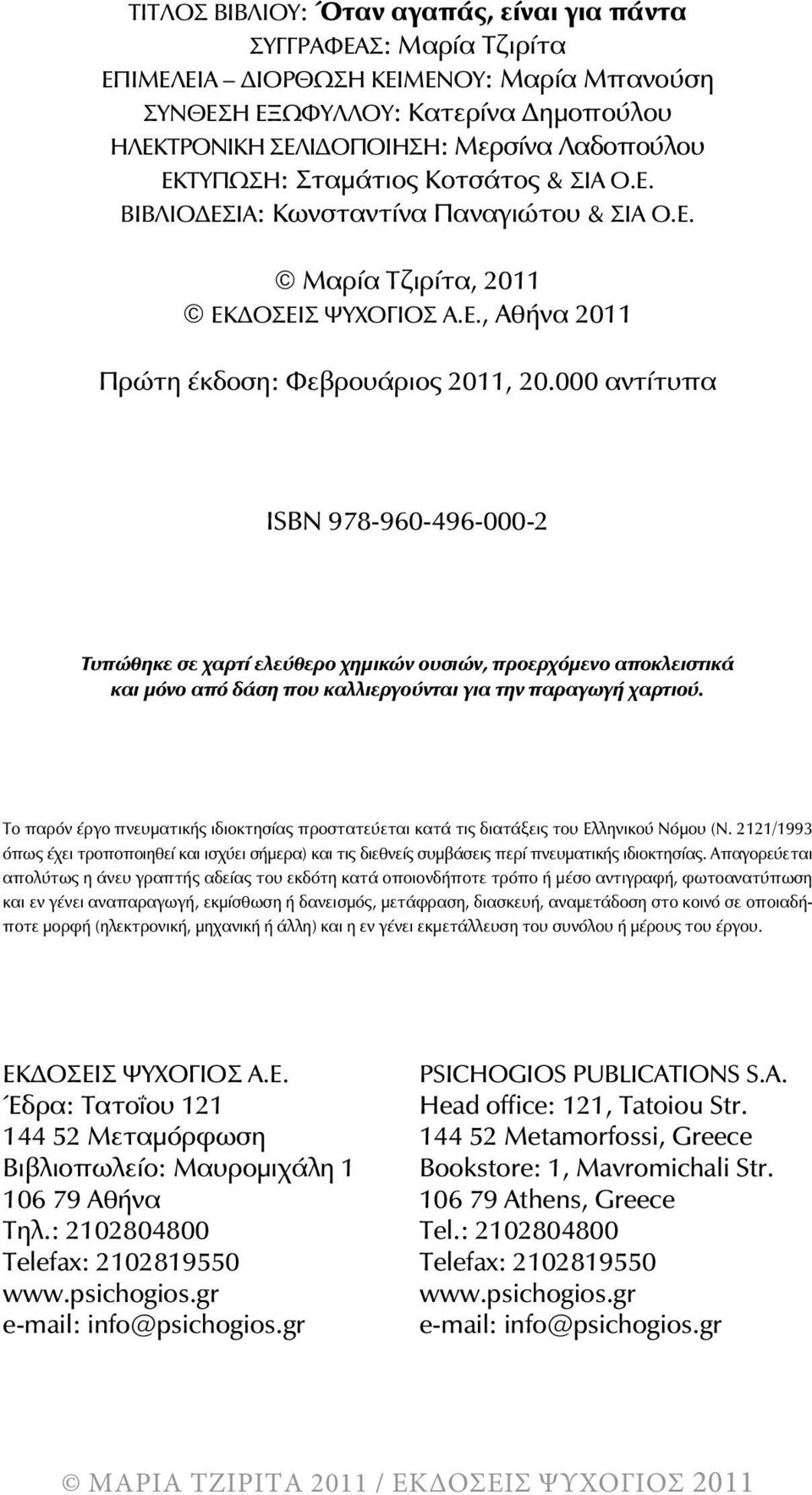 ΤΙΤΛΟΣ ΒΙΒΛΙΟΥ: Όταν αγαπάς, είναι για πάντα
ΣΥΓΓΡΑΦΕΑΣ: Μαρία Τζιρίτα
ΕΠΙΜΕΛΕΙΑ – ΔΙΟΡΘΩΣΗ ΚΕΙΜΕΝΟΥ: Μαρία Μπανούση
ΣΥΝΘΕΣΗ ΕΞΩΦΥΛΛΟΥ: Κατερίνα Δημοπούλου
ΗΛΕΚΤΡΟΝΙΚΗ ΣΕΛΙΔΟΠΟΙΗΣΗ: Μερσίνα Λαδοπούλου
ΕΚΤΥΠΩΣΗ: Σταμάτιος Κοτσάτος & ΣΙΑ Ο.Ε.
ΒΙΒΛΙΟΔΕΣΙΑ: Κωνσταντίνα Παναγιώτου & ΣΙΑ Ο.Ε.

© Μαρία Τζιρίτα, 2011
© ΕΚΔΟΣΕΙΣ ΨΥΧΟΓΙΟΣ Α.Ε., Αθήνα 2011

Πρώτη έκδοση: Φεβρουάριος 2011, 20.000 αντίτυπα

ISBN 978-960-496-000-2

Τυπώθηκε σε χαρτί ελεύθερο χημικών ουσιών, προερχόμενο αποκλειστικά και μόνο από δάση που καλλιεργούνται για την παραγωγή χαρτιού.

Το παρόν έργο πνευματικής ιδιοκτησίας προστατεύεται κατά τις διατάξεις του Ελληνικού Νόμου (Ν. 2121/1993 όπως έχει τροποποιηθεί και ισχύει σήμερα) και τις διεθνείς συμβάσεις περί πνευματικής ιδιοκτησίας. Απαγορεύεται απολύτως η άνευ γραπτής αδείας του εκδότη κατά οποιονδήποτε τρόπο ή μέσο αντιγραφή, φωτοανατύπωση και εν γένει αναπαραγωγή, εκμίσθωση ή δανεισμός, μετάφραση, διασκευή, αναμετάδοση στο κοινό σε οποιαδήποτε μορφή (ηλεκτρονική, μηχανική ή άλλη) και η εν γένει εκμετάλλευση του συνόλου ή μέρους του έργου.

ΕΚΔΟΣΕΙΣ ΨΥΧΟΓΙΟΣ Α.Ε.
Έδρα: Τατοΐου 121
144 52 Μεταμόρφωση
Βιβλιοπωλείο: Μαυρομιχάλη 1
106 79 Αθήνα
Τηλ.: 2102804800
Telefax: 2102819550
www.psichogios.gr
e-mail: info@psichogios.gr

PSICHOGIOS PUBLICATIONS S.A.
Head office: 121, Tatoiou Str.
144 52 Metamorfossi, Greece
Bookstore: 1, Mavromichali Str.
106 79 Athens, Greece
Tel.: 2102804800
Telefax: 2102819550
www.psichogios.gr
e-mail: info@psichogios.gr

© ΜΑΡΙΑ ΤΖΙΡΙΤΑ 2011 / ΕΚΔΟΣΕΙΣ ΨΥΧΟΓΙΟΣ 2011